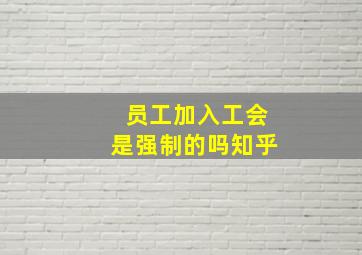 员工加入工会
是强制的吗知乎